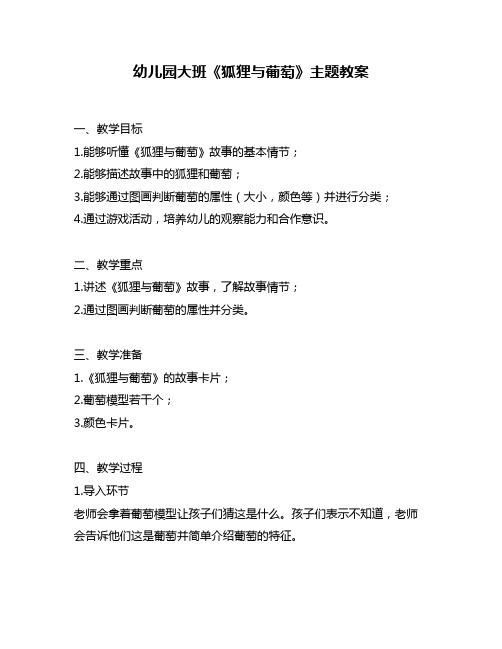 幼儿园大班《狐狸与葡萄》主题教案

一、教学目标
1.能够听懂《狐狸与葡萄》故事的基本情节；
2.能够描述故事中的狐狸和葡萄；
3.能够通过图画判断葡萄的属性（大小，颜色等）并进行分类；
4.通过游戏活动，培养幼儿的观察能力和合作意识。

二、教学重点
1.讲述《狐狸与葡萄》故事，了解故事情节；
2.通过图画判断葡萄的属性并分类。

三、教学准备
1.《狐狸与葡萄》的故事卡片；
2.葡萄模型若干个；
3.颜色卡片。

四、教学过程
1.导入环节
老师会拿着葡萄模型让孩子们猜这是什么。孩子们表示不知道，老师会告诉他们这是葡萄并简单介绍葡萄的特征。